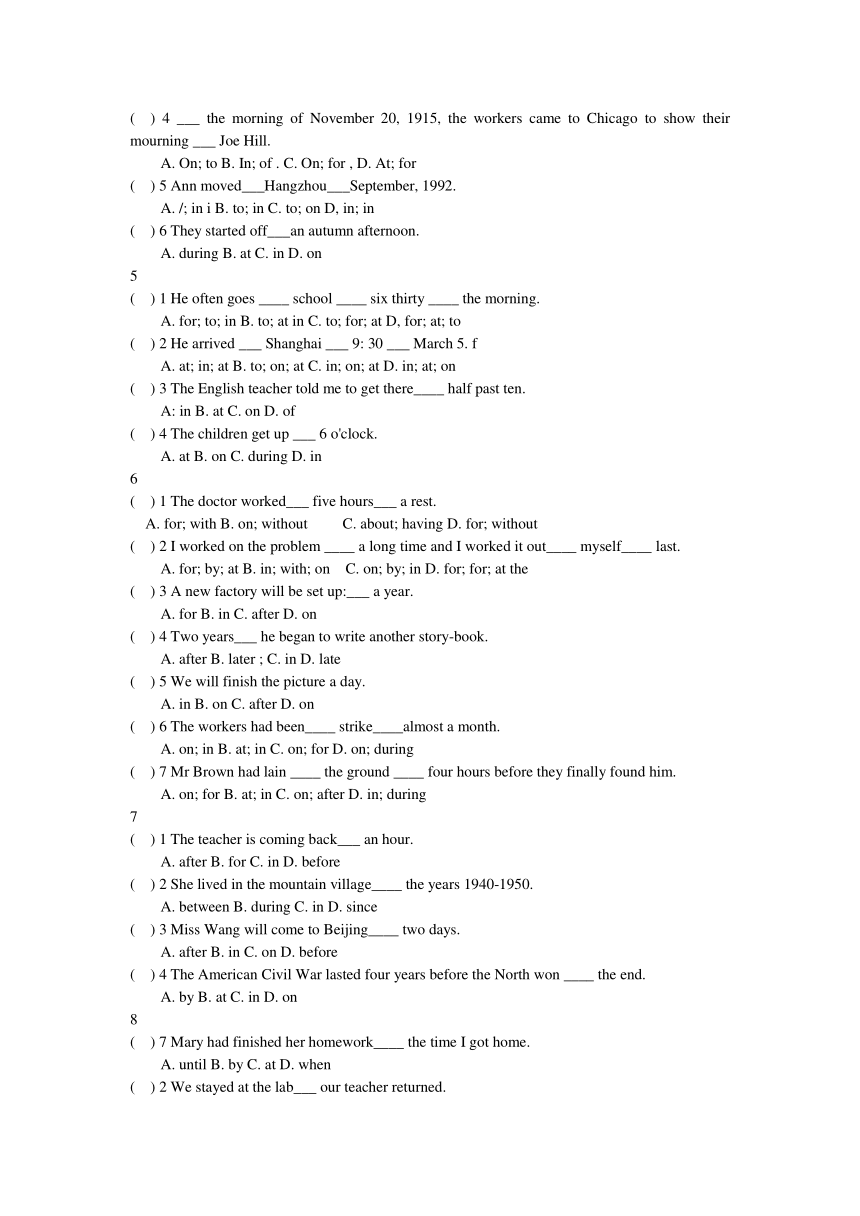 ( ) 4 ___ the morning of November 20, 1915, the workers came to Chicago to show their mourning ___ Joe Hill.
A. On; to B. In; of . C. On; for , D. At; for
( ) 5 Ann moved___Hangzhou___September, 1992.
A. /; in i B. to; in C. to; on D, in; in
( ) 6 They started off___an autumn afternoon.
A. during B. at C. in D. on
5
( ) 1 He often goes ____ school ____ six thirty ____ the morning.
A. for; to; in B. to; at in C. to; for; at D, for; at; to
( ) 2 He arrived ___ Shanghai ___ 9: 30 ___ March 5. f
A. at; in; at B. to; on; at C. in; on; at D. in; at; on
( ) 3 The English teacher told me to get there____ half past ten.
A: in B. at C. on D. of
( ) 4 The children get up ___ 6 o'clock.
A. at B. on C. during D. in
6
( ) 1 The doctor worked___ five hours___ a rest.
A. for; with B. on; without C. about; having D. for; without
( ) 2 I worked on the problem ____ a long time and I worked it out____ myself____ last.
A. for; by; at B. in; with; on C. on; by; in D. for; for; at the
( ) 3 A new factory will be set up:___ a year.
A. for B. in C. after D. on
( ) 4 Two years___ he began to write another story-book.
A. after B. later ; C. in D. late
( ) 5 We will finish the picture a day.
A. in B. on C. after D. on
( ) 6 The workers had been____ strike____almost a month.
A. on; in B. at; in C. on; for D. on; during
( ) 7 Mr Brown had lain ____ the ground ____ four hours before they finally found him.
A. on; for B. at; in C. on; after D. in; during
7
( ) 1 The teacher is coming back___ an hour.
A. after B. for C. in D. before
( ) 2 She lived in the mountain village____ the years 1940-1950.
A. between B. during C. in D. since
( ) 3 Miss Wang will come to Beijing____ two days.
A. after B. in C. on D. before
( ) 4 The American Civil War lasted four years before the North won ____ the end.
A. by B. at C. in D. on
8
( ) 7 Mary had finished her homework____ the time I got home.
A. until B. by C. at D. when
( ) 2 We stayed at the lab___ our teacher returned.